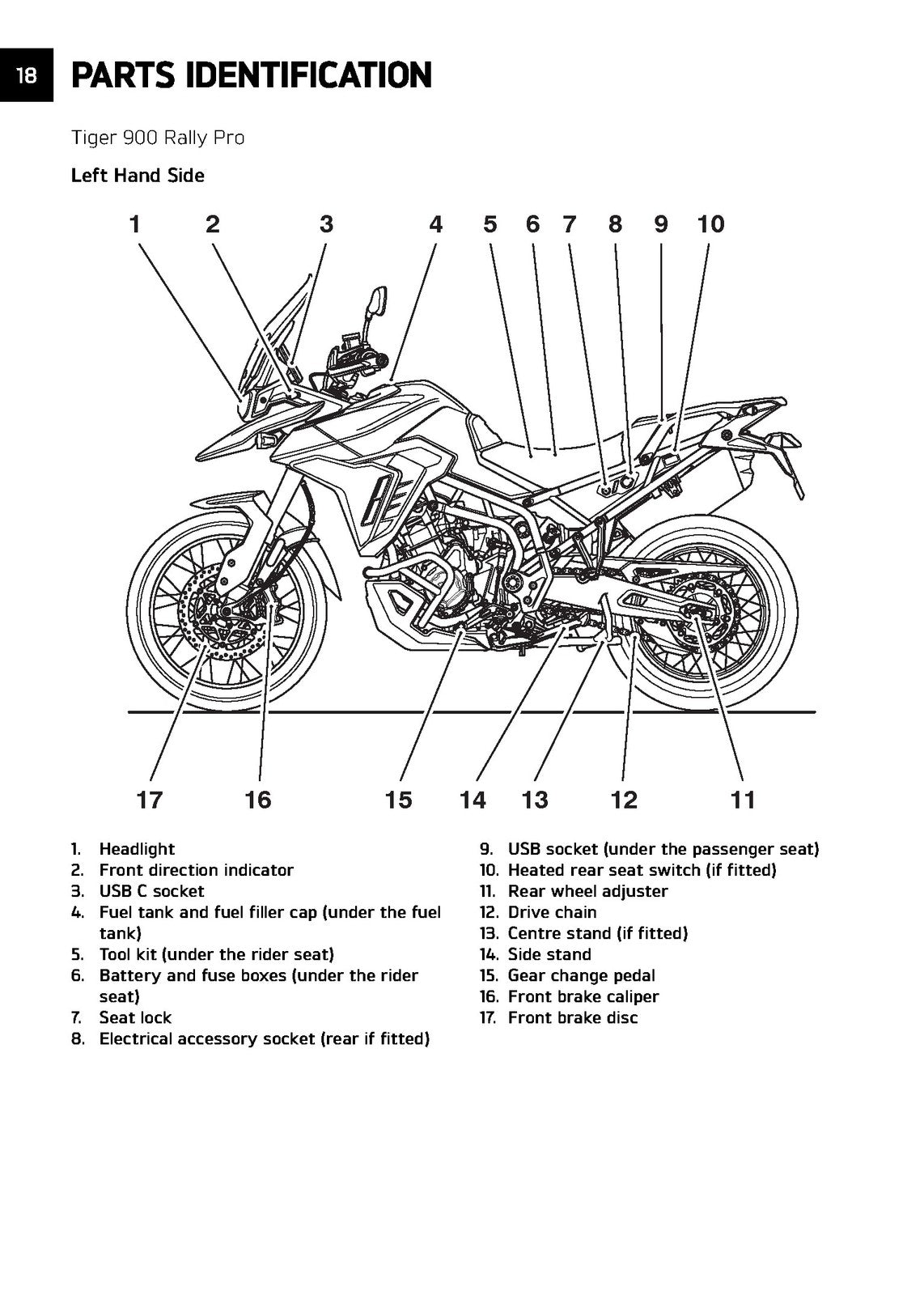 18

PARTS IDENTIFICATION

Tiger 900 Rally Pro

Left Hand Side

1 2 3 4 5 6 7 8 9 10

17 16 15 14 13 12 11

1. Headlight
2. Front direction indicator
3. USB C socket
4. Fuel tank and fuel filler cap (under the fuel tank)
5. Tool kit (under the rider seat)
6. Battery and fuse boxes (under the rider seat)
7. Seat lock
8. Electrical accessory socket (rear if fitted)

9. USB socket (under the passenger seat)
10. Heated rear seat switch (if fitted)
11. Rear wheel adjuster
12. Drive chain
13. Centre stand (if fitted)
14. Side stand
15. Gear change pedal
16. Front brake caliper
17. Front brake disc